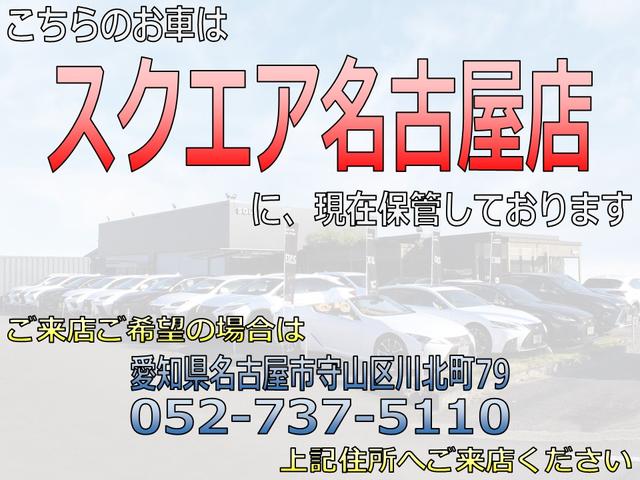 こちらのお車は
スクエア名古屋店
に、現在保管しております

ご来店ご希望の場合は
愛知県名古屋市守山区川北町79
052-737-5110
上記住所へご来店ください